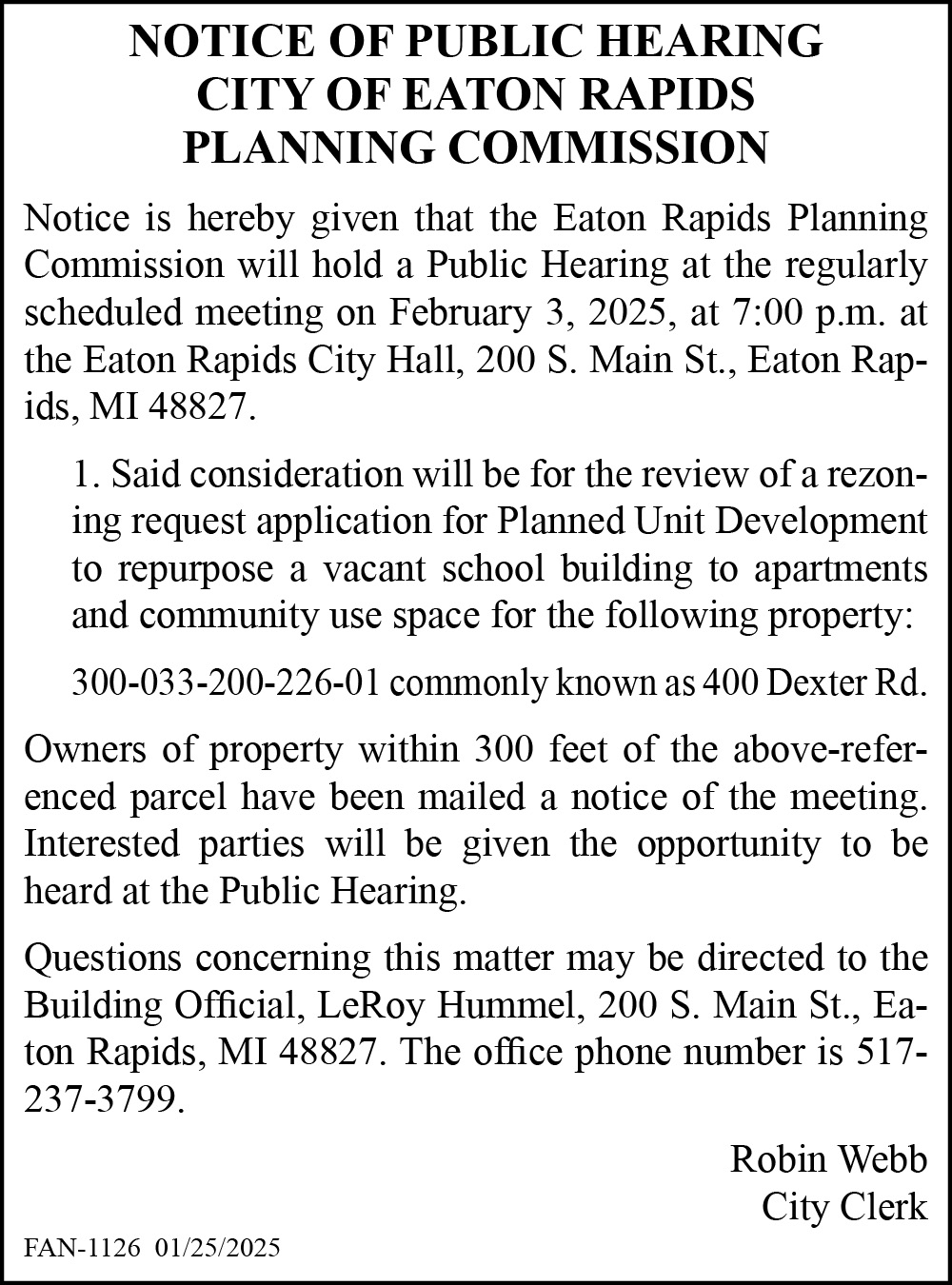 NOTICE OF PUBLIC HEARING
CITY OF EATON RAPIDS
PLANNING COMMISSION

Notice is hereby given that the Eaton Rapids Planning Commission will hold a Public Hearing at the regularly scheduled meeting on February 3, 2025, at 7:00 p.m. at the Eaton Rapids City Hall, 200 S. Main St., Eaton Rapids, MI 48827.

1. Said consideration will be for the review of a rezoning request application for Planned Unit Development to repurpose a vacant school building to apartments and community use space for the following property:

300-033-200-226-01 commonly known as 400 Dexter Rd.

Owners of property within 300 feet of the above-referenced parcel have been mailed a notice of the meeting. Interested parties will be given the opportunity to be heard at the Public Hearing.

Questions concerning this matter may be directed to the Building Official, LeRoy Hummel, 200 S. Main St., Eaton Rapids, MI 48827. The office phone number is 517-237-3799.

Robin Webb
City Clerk

FAN-1126 01/25/2025